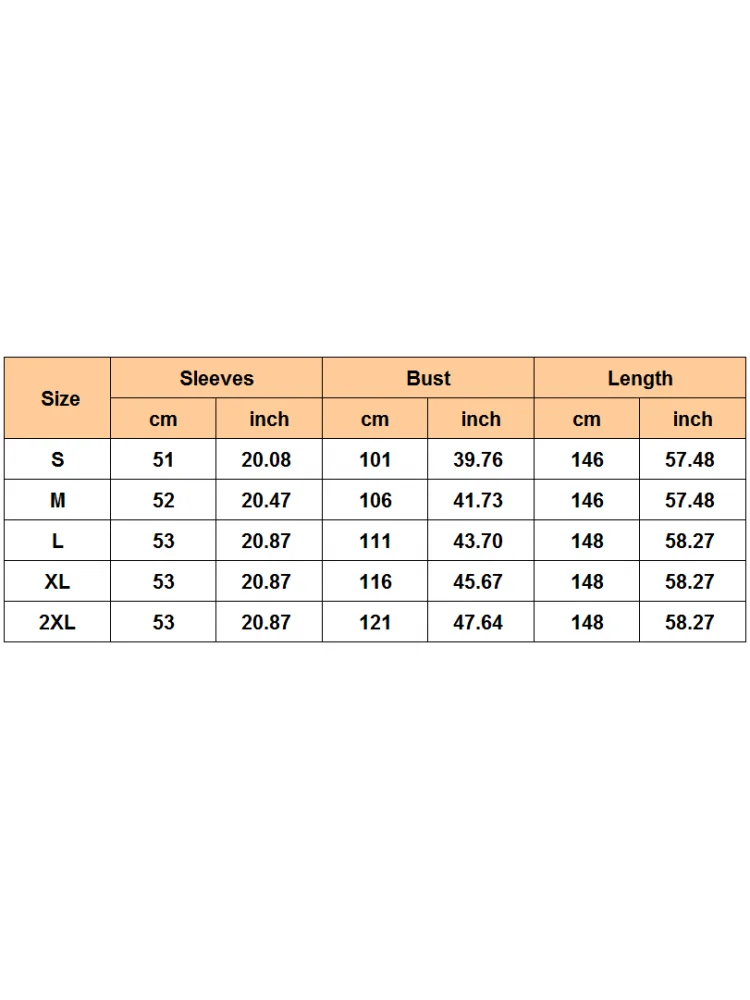 | Size | Sleeves | | Bust | | Length | |
|---|---|---|---|---|---|---|
| | cm | inch | cm | inch | cm | inch |
| S | 51 | 20.08 | 101 | 39.76 | 146 | 57.48 |
| M | 52 | 20.47 | 106 | 41.73 | 146 | 57.48 |
| L | 53 | 20.87 | 111 | 43.70 | 148 | 58.27 |
| XL | 53 | 20.87 | 116 | 45.67 | 148 | 58.27 |
| 2XL | 53 | 20.87 | 121 | 47.64 | 148 | 58.27 |